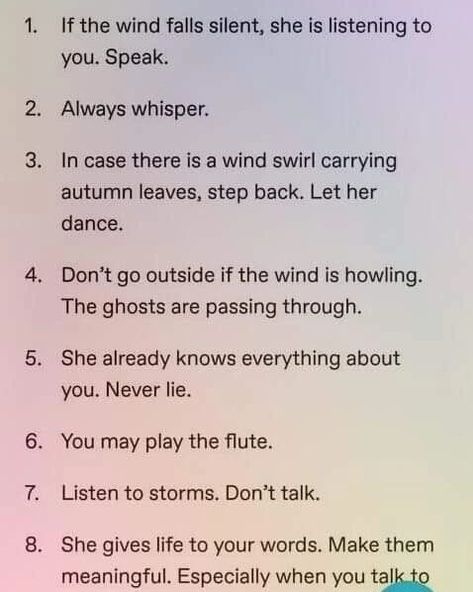 1. If the wind falls silent, she is listening to you. Speak.

2. Always whisper.

3. In case there is a wind swirl carrying autumn leaves, step back. Let her dance.

4. Don't go outside if the wind is howling. The ghosts are passing through.

5. She already knows everything about you. Never lie.

6. You may play the flute.

7. Listen to storms. Don't talk.

8. She gives life to your words. Make them meaningful. Especially when you talk to